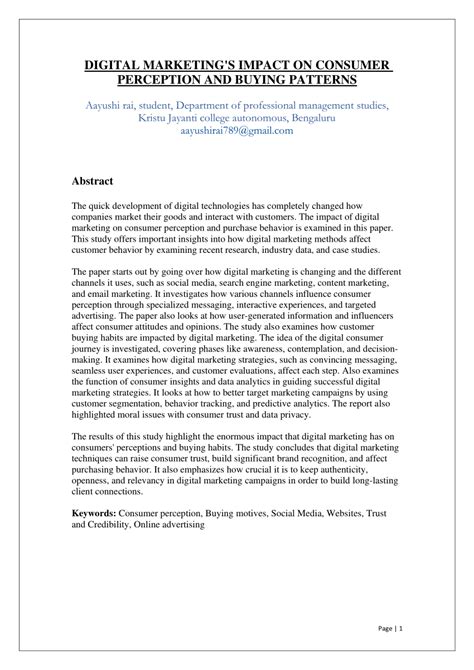 DIGITAL MARKETING'S IMPACT ON CONSUMER PERCEPTION AND BUYING PATTERNS

Aayushi rai, student, Department of professional management studies, Kristu Jayanti college autonomous, Bengaluru
aayushirai789@gmail.com

Abstract

The quick development of digital technologies has completely changed how companies market their goods and interact with customers. The impact of digital marketing on consumer perception and purchase behavior is examined in this paper. This study offers important insights into how digital marketing methods affect customer behavior by examining recent research, industry data, and case studies.

The paper starts out by going over how digital marketing is changing and the different channels it uses, such as social media, search engine marketing, content marketing, and email marketing. It investigates how various channels influence consumer perception through specialized messaging, interactive experiences, and targeted advertising. The paper also looks at how user-generated information and influencers affect consumer attitudes and opinions. The study also examines how customer buying habits are impacted by digital marketing. The idea of the digital consumer journey is investigated, covering phases like awareness, contemplation, and decision-making. It examines how digital marketing strategies, such as convincing messaging, seamless user experiences, and customer evaluations, affect each step. Also examines the function of consumer insights and data analytics in guiding successful digital marketing strategies. It looks at how to better target marketing campaigns by using customer segmentation, behavior tracking, and predictive analytics. The report also highlighted moral issues with consumer trust and data privacy.

The results of this study highlight the enormous impact that digital marketing has on consumers' perceptions and buying habits. The study concludes that digital marketing techniques can raise consumer trust, build significant brand recognition, and affect purchasing behavior. It also emphasizes how crucial it is to keep authenticity, openness, and relevancy in digital marketing campaigns in order to build long-lasting client connections.

Keywords: Consumer perception, Buying motives, Social Media, Websites, Trust and Credibility, Online advertising

Page | 1